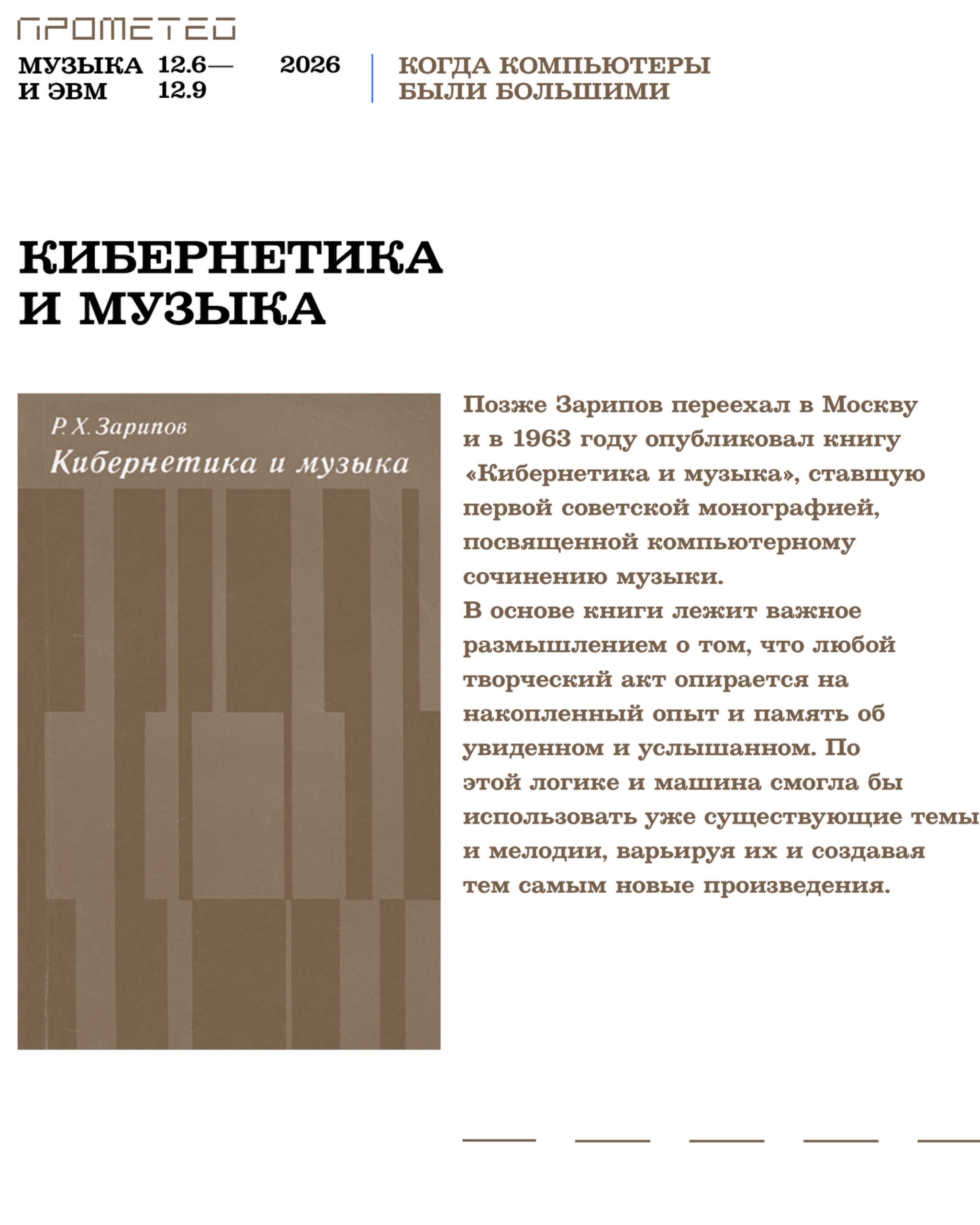 ПРОМЕТЕО

МУЗЫКА И ЭВМ 12.6— 12.9 2026

КОГДА КОМПЬЮТЕРЫ БЫЛИ БОЛЬШИМИ

КИБЕРНЕТИКА И МУЗЫКА

Р. Х. Зарипов
Кибернетика и музыка

Позже Зарипов переехал в Москву и в 1963 году опубликовал книгу «Кибернетика и музыка», ставшую первой советской монографией, посвященной компьютерному сочинению музыки.
В основе книги лежит важное размышлением о том, что любой творческий акт опирается на накопленный опыт и память об увиденном и услышанном. По этой логике и машина смогла бы использовать уже существующие темы и мелодии, варьируя их и создавая тем самым новые произведения.